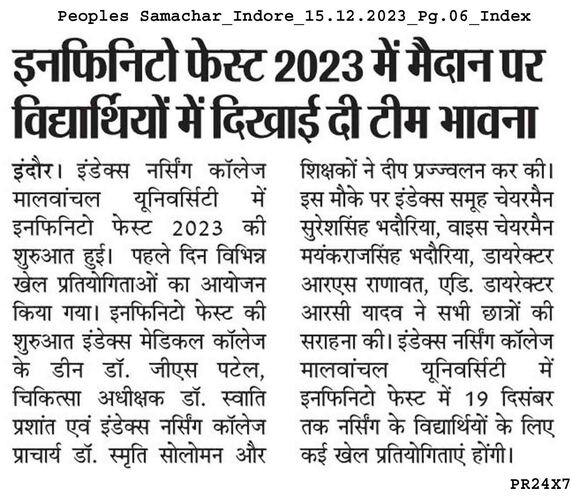 Peoples Samachar_Indore_15.12.2023_Pg.06_Index

इनफिनिटो फेस्ट 2023 में मैदान पर विद्यार्थियों में दिखाई दी टीम भावना

इंदौर। इंडेक्स नर्सिंग कॉलेज मालवांचल यूनिवर्सिटी में इनफिनिटो फेस्ट 2023 की शुरुआत हुई। पहले दिन विभिन्न खेल प्रतियोगिताओं का आयोजन किया गया। इनफिनिटो फेस्ट की शुरुआत इंडेक्स मेडिकल कॉलेज के डीन डॉ. जीएस पटेल, चिकित्सा अधीक्षक डॉ. स्वाति प्रशांत एवं इंडेक्स नर्सिंग कॉलेज प्राचार्य डॉ. स्मृति सोलोमन और शिक्षकों ने दीप प्रज्ज्वलन कर की। इस मौके पर इंडेक्स समूह चेयरमैन सुरेशसिंह भदौरिया, वाइस चेयरमैन मयंकराजसिंह भदौरिया, डायरेक्टर आरएस राणावत, एडि. डायरेक्टर आरसी यादव ने सभी छात्रों की सराहना की। इंडेक्स नर्सिंग कॉलेज मालवांचल यूनिवर्सिटी में इनफिनिटो फेस्ट में 19 दिसंबर तक नर्सिंग के विद्यार्थियों के लिए कई खेल प्रतियोगिताएं होंगी।

PR24X7